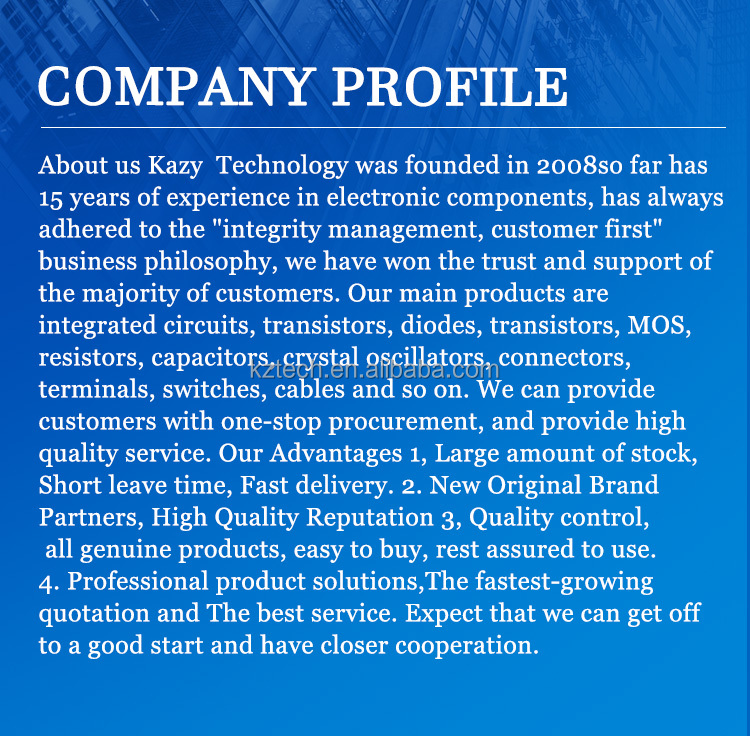 COMPANY PROFILE

About us Kazy Technology was founded in 2008so far has 15 years of experience in electronic components, has always adhered to the "integrity management, customer first" business philosophy, we have won the trust and support of the majority of customers. Our main products are integrated circuits, transistors, diodes, transistors, MOS, resistors, capacitors, crystal oscillators, connectors, terminals, switches, cables and so on. We can provide customers with one-stop procurement, and provide high quality service. Our Advantages 1, Large amount of stock, Short leave time, Fast delivery. 2. New Original Brand Partners, High Quality Reputation 3, Quality control, all genuine products, easy to buy, rest assured to use. 4. Professional product solutions,The fastest-growing quotation and The best service. Expect that we can get off to a good start and have closer cooperation.

kztech.en.alibaba.com